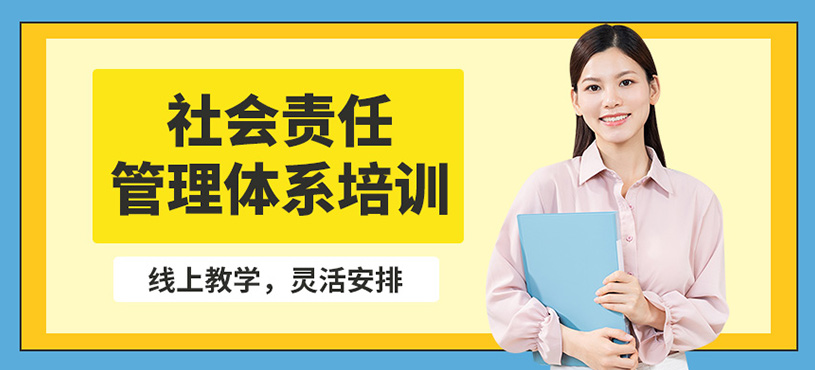 社会责任
管理体系培训

线上教学，灵活安排